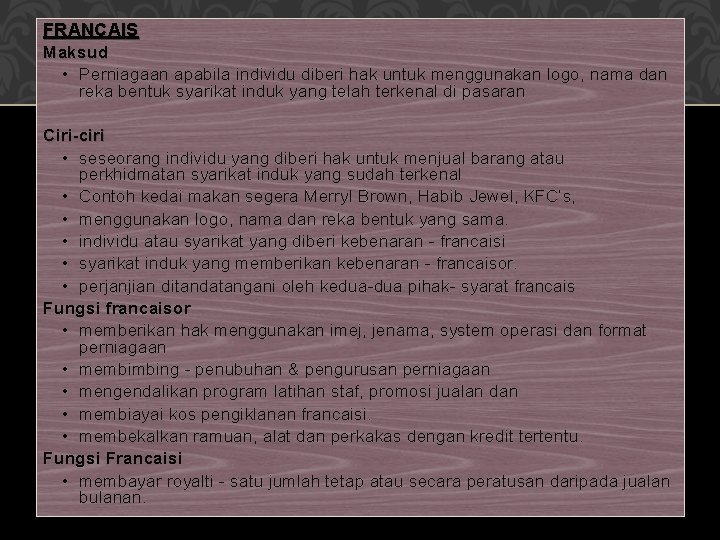 FRANCAIS
Maksud
• Perniagaan apabila individu diberi hak untuk menggunakan logo, nama dan reka bentuk syarikat induk yang telah terkenal di pasaran

Ciri-ciri
• seseorang individu yang diberi hak untuk menjual barang atau perkhidmatan syarikat induk yang sudah terkenal
• Contoh kedai makan segera Merryl Brown, Habib Jewel, KFC's,
• menggunakan logo, nama dan reka bentuk yang sama.
• individu atau syarikat yang diberi kebenaran - francaisi
• syarikat induk yang memberikan kebenaran - francaisor.
• perjanjian ditandatangani oleh kedua-dua pihak- syarat francais
Fungsi francaisor
• memberikan hak menggunakan imej, jenama, system operasi dan format perniagaan
• membimbing - penubuhan & pengurusan perniagaan
• mengendalikan program latihan staf, promosi jualan dan
• membiayai kos pengiklanan francaisi.
• membekalkan ramuan, alat dan perkakas dengan kredit tertentu.
Fungsi Francaisi
• membayar royalti - satu jumlah tetap atau secara peratusan daripada jualan bulanan.